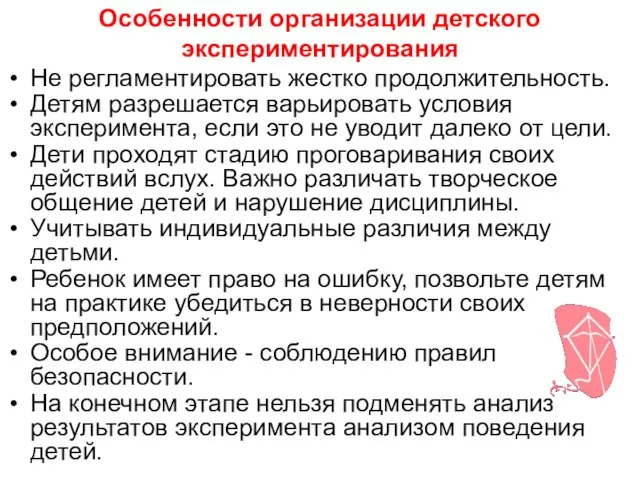 Особенности организации детского экспериментирования

• Не регламентировать жестко продолжительность.
• Детям разрешается варьировать условия эксперимента, если это не уводит далеко от цели.
• Дети проходят стадию проговаривания своих действий вслух. Важно различать творческое общение детей и нарушение дисциплины.
• Учитывать индивидуальные различия между детьми.
• Ребенок имеет право на ошибку, позвольте детям на практике убедиться в неверности своих предположений.
• Особое внимание - соблюдению правил безопасности.
• На конечном этапе нельзя подменять анализ результатов эксперимента анализом поведения детей.